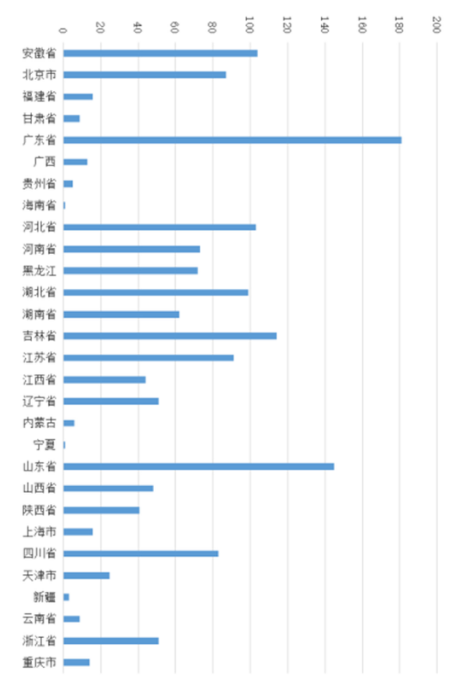 0
20
40
60
80
100
120
140
160
180
200

安徽省
北京市
福建省
甘肃省
广东省
广西
贵州省
海南省
河北省
河南省
黑龙江
湖北省
湖南省
吉林省
江苏省
江西省
辽宁省
内蒙古
宁夏
山东省
山西省
陕西省
上海市
四川省
天津市
新疆
云南省
浙江省
重庆市